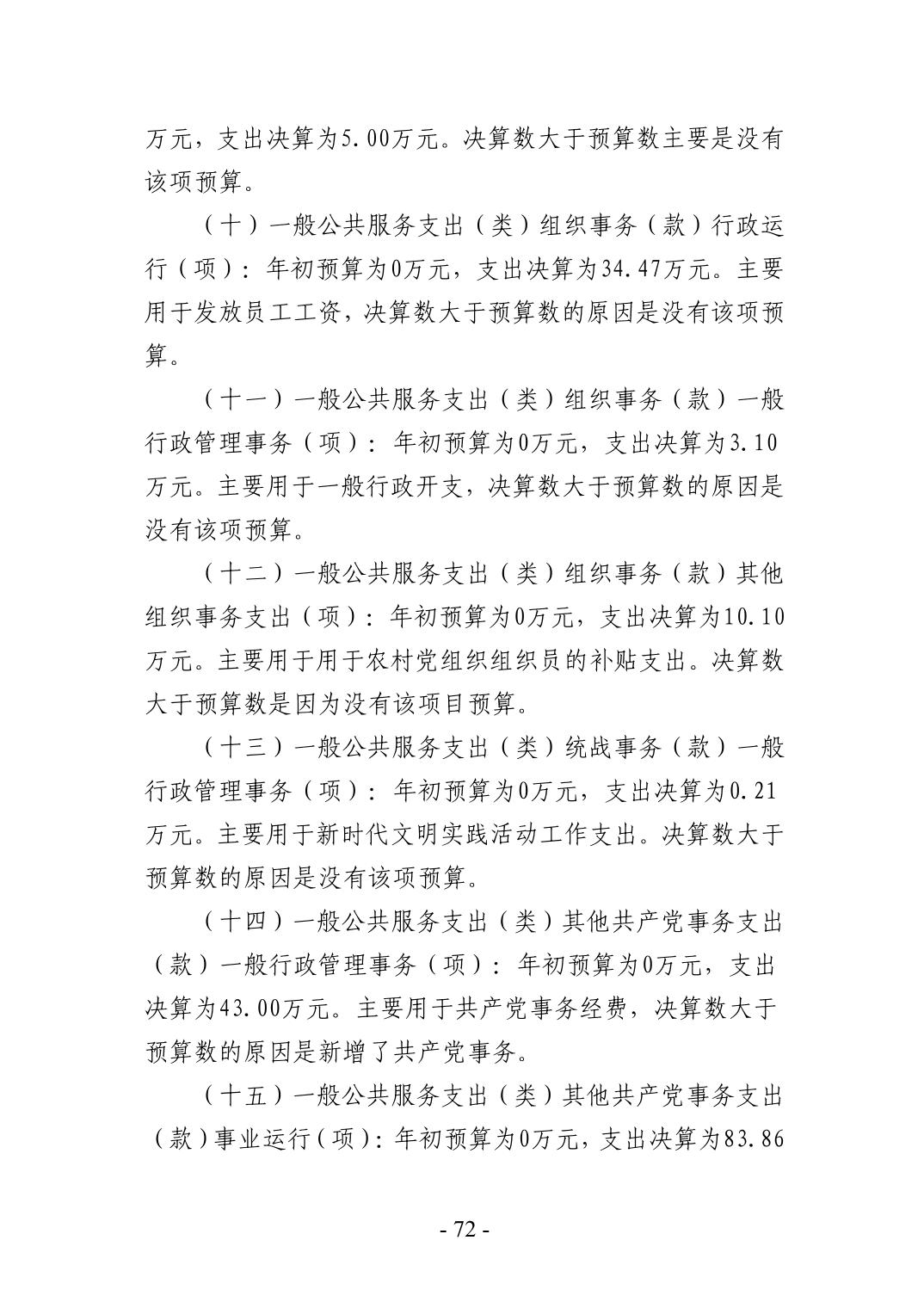 万元，支出决算为5.00万元。决算数大于预算数主要是没有该项预算。

（十）一般公共服务支出（类）组织事务（款）行政运行（项）：年初预算为0万元，支出决算为34.47万元。主要用于发放员工工资，决算数大于预算数的原因是没有该项预算。

（十一）一般公共服务支出（类）组织事务（款）一般行政管理事务（项）：年初预算为0万元，支出决算为3.10万元。主要用于一般行政开支，决算数大于预算数的原因是没有该项预算。

（十二）一般公共服务支出（类）组织事务（款）其他组织事务支出（项）：年初预算为0万元，支出决算为10.10万元。主要用于用于农村党组织组织员的补贴支出。决算数大于预算数是因为没有该项目预算。

（十三）一般公共服务支出（类）统战事务（款）一般行政管理事务（项）：年初预算为0万元，支出决算为0.21万元。主要用于新时代文明实践活动工作支出。决算数大于预算数的原因是没有该项预算。

（十四）一般公共服务支出（类）其他共产党事务支出（款）一般行政管理事务（项）：年初预算为0万元，支出决算为43.00万元。主要用于共产党事务经费，决算数大于预算数的原因是新增了共产党事务。

（十五）一般公共服务支出（类）其他共产党事务支出（款）事业运行（项）：年初预算为0万元，支出决算为83.86

- 72 -